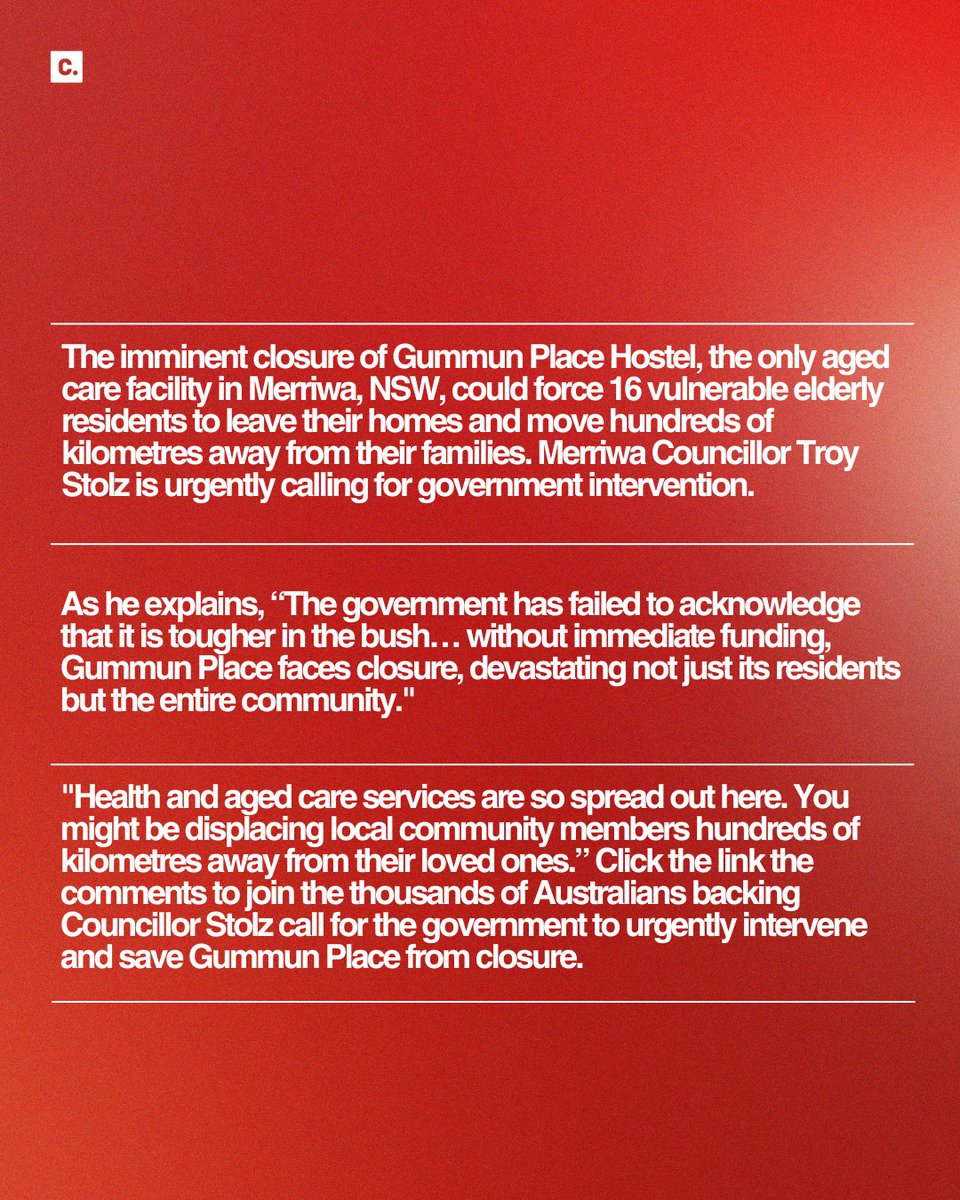 c.

The imminent closure of Gummun Place Hostel, the only aged care facility in Merriwa, NSW, could force 16 vulnerable elderly residents to leave their homes and move hundreds of kilometres away from their families. Merriwa Councillor Troy Stolz is urgently calling for government intervention.

As he explains, "The government has failed to acknowledge that it is tougher in the bush… without immediate funding, Gummun Place faces closure, devastating not just its residents but the entire community."

"Health and aged care services are so spread out here. You might be displacing local community members hundreds of kilometres away from their loved ones." Click the link the comments to join the thousands of Australians backing Councillor Stolz call for the government to urgently intervene and save Gummun Place from closure.